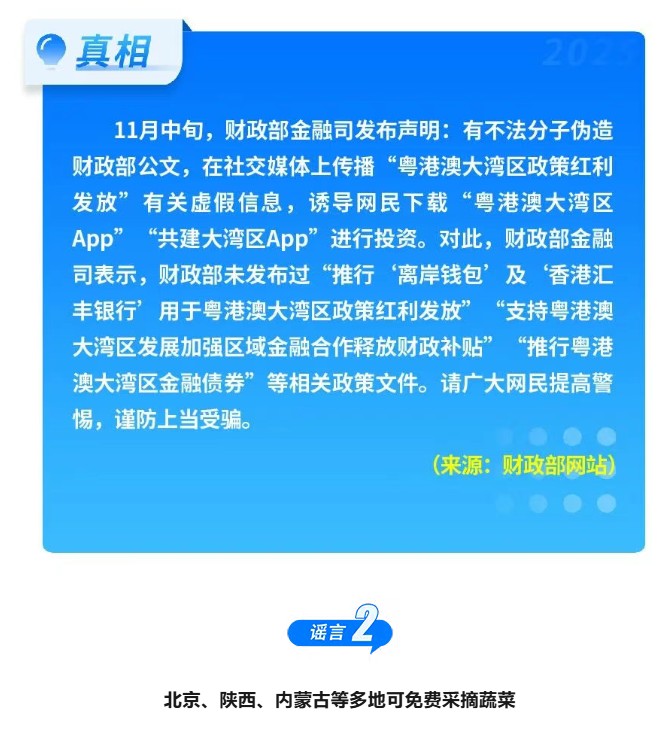 真相

11月中旬，财政部金融司发布声明：有不法分子伪造财政部公文，在社交媒体上传播“粤港澳大湾区政策红利发放”有关虚假信息，诱导网民下载“粤港澳大湾区App”“共建大湾区App”进行投资。对此，财政部金融司表示，财政部未发布过“推行‘离岸钱包’及‘香港汇丰银行’用于粤港澳大湾区政策红利发放”“支持粤港澳大湾区发展加强区域金融合作释放财政补贴”“推行粤港澳大湾区金融债券”等相关政策文件。请广大网民提高警惕，谨防上当受骗。

（来源：财政部网站）

谣言2

北京、陕西、内蒙古等多地可免费采摘蔬菜